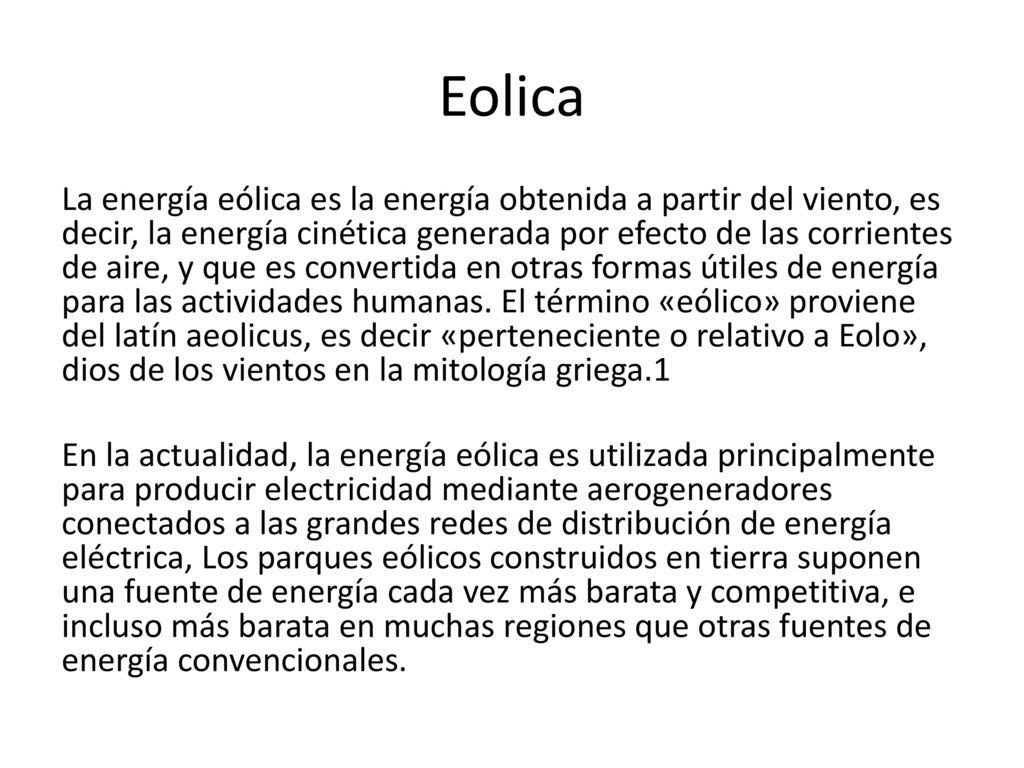 Eolica

La energía eólica es la energía obtenida a partir del viento, es decir, la energía cinética generada por efecto de las corrientes de aire, y que es convertida en otras formas útiles de energía para las actividades humanas. El término «eólico» proviene del latín aeolicus, es decir «perteneciente o relativo a Eolo», dios de los vientos en la mitología griega.1

En la actualidad, la energía eólica es utilizada principalmente para producir electricidad mediante aerogeneradores conectados a las grandes redes de distribución de energía eléctrica, Los parques eólicos construidos en tierra suponen una fuente de energía cada vez más barata y competitiva, e incluso más barata en muchas regiones que otras fuentes de energía convencionales.